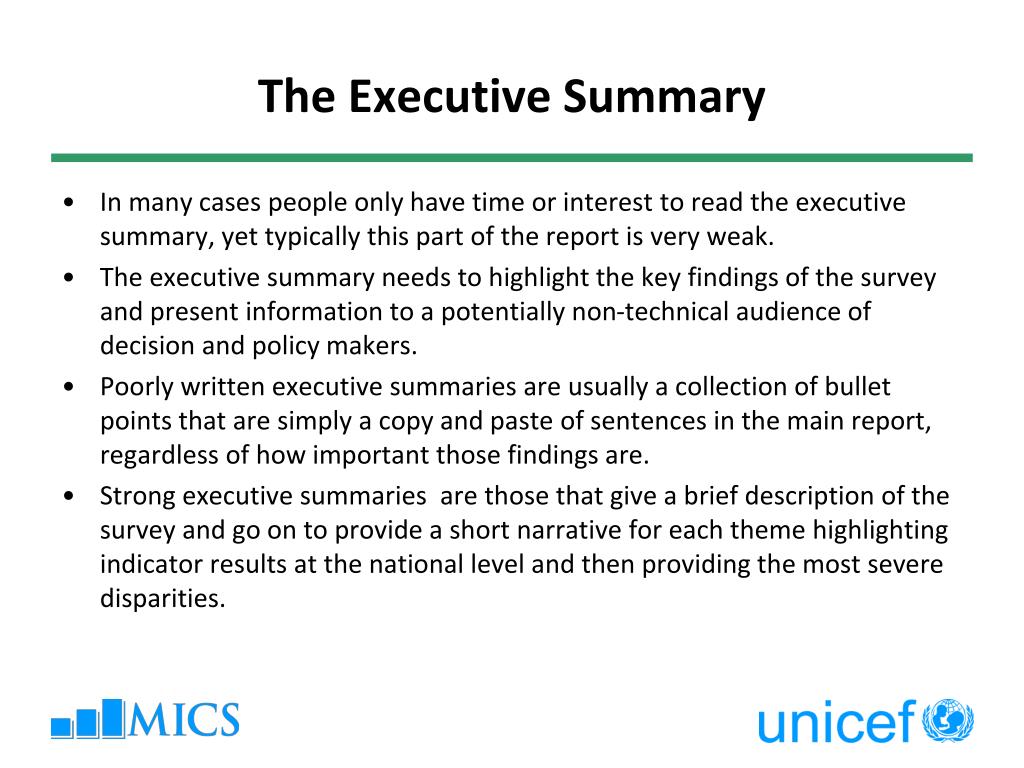 The Executive Summary

• In many cases people only have time or interest to read the executive summary, yet typically this part of the report is very weak.
• The executive summary needs to highlight the key findings of the survey and present information to a potentially non-technical audience of decision and policy makers.
• Poorly written executive summaries are usually a collection of bullet points that are simply a copy and paste of sentences in the main report, regardless of how important those findings are.
• Strong executive summaries  are those that give a brief description of the survey and go on to provide a short narrative for each theme highlighting indicator results at the national level and then providing the most severe disparities.

MICS

unicef